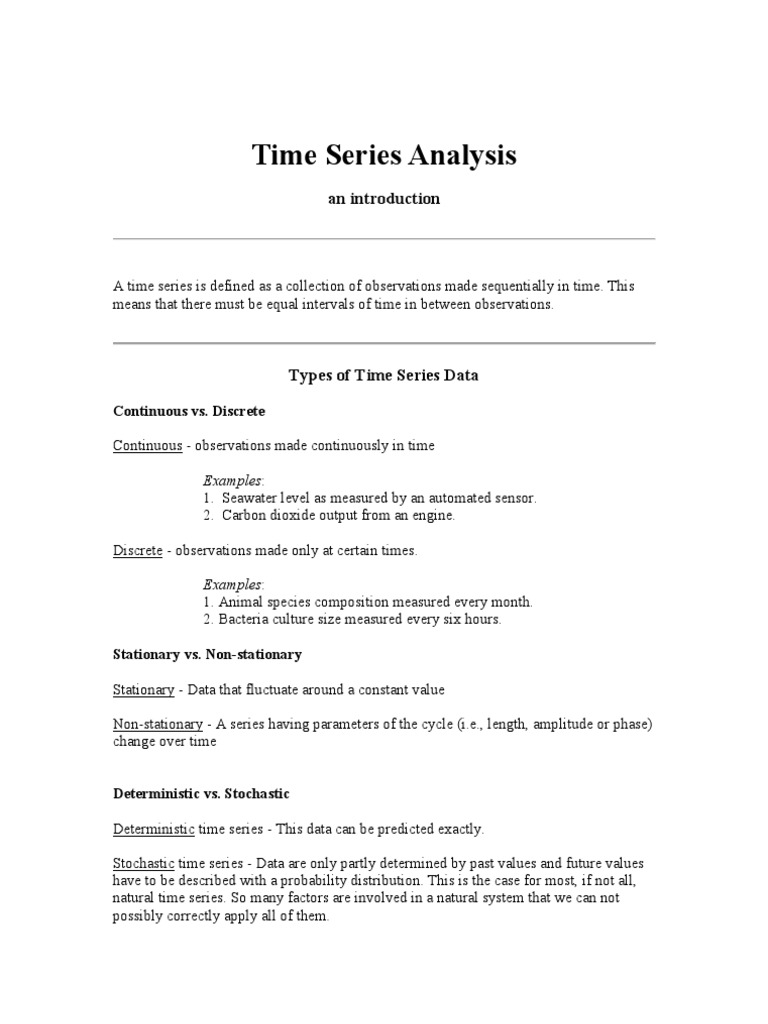 Time Series Analysis

an introduction

A time series is defined as a collection of observations made sequentially in time. This means that there must be equal intervals of time in between observations.

Types of Time Series Data

Continuous vs. Discrete

Continuous - observations made continuously in time

Examples:
1. Seawater level as measured by an automated sensor.
2. Carbon dioxide output from an engine.

Discrete - observations made only at certain times.

Examples:
1. Animal species composition measured every month.
2. Bacteria culture size measured every six hours.

Stationary vs. Non-stationary

Stationary - Data that fluctuate around a constant value

Non-stationary - A series having parameters of the cycle (i.e., length, amplitude or phase) change over time

Deterministic vs. Stochastic

Deterministic time series - This data can be predicted exactly.

Stochastic time series - Data are only partly determined by past values and future values have to be described with a probability distribution. This is the case for most, if not all, natural time series. So many factors are involved in a natural system that we can not possibly correctly apply all of them.